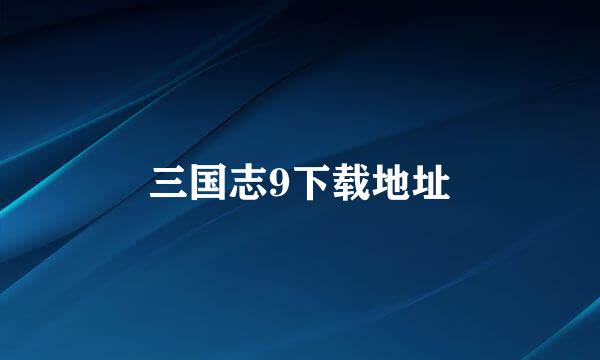 三国志9下载地址